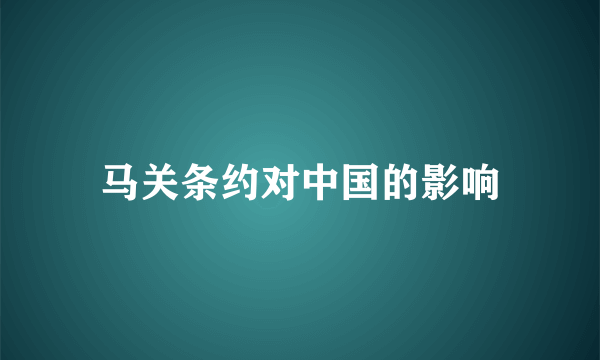 马关条约对中国的影响